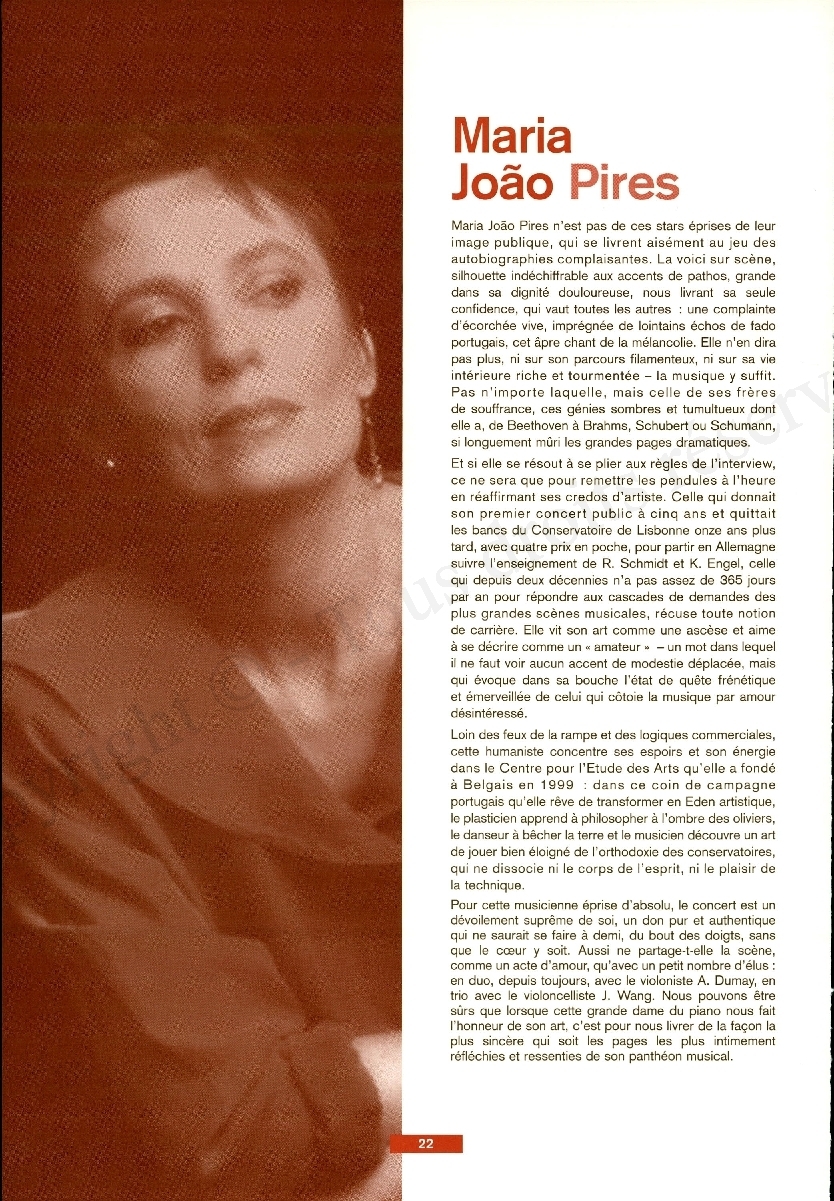 Maria João Pires

Maria João Pires n'est pas de ces stars éprises de leur image publique, qui se livrent aisément au jeu des autobiographies complaisantes. La voici sur scène, silhouette indéchiffrable aux accents de pathos, grande dans sa dignité douloureuse, nous livrant sa seule confidence, qui vaut toutes les autres : une complainte d'écorchée vive, imprégnée de lointains échos de fado portugais, cet âpre chant de la mélancolie. Elle n'en dira pas plus, ni sur son parcours filamenteux, ni sur sa vie intérieure riche et tourmentée – la musique y suffit. Pas n'importe laquelle, mais celle de ses frères de souffrance, ces génies sombres et tumultueux dont elle a, de Beethoven à Brahms, Schubert ou Schumann, si longuement mûri les grandes pages dramatiques.

Et si elle se résout à se plier aux règles de l'interview, ce ne sera que pour remettre les pendules à l'heure en réaffirmant ses credos d'artiste. Celle qui donnait son premier concert public à cinq ans et quittait les bancs du Conservatoire de Lisbonne onze ans plus tard, avec quatre prix en poche, pour partir en Allemagne suivre l'enseignement de R. Schmidt et K. Engel, celle qui depuis deux décennies n'a pas assez de 365 jours par an pour répondre aux cascades de demandes des plus grandes scènes musicales, récuse toute notion de carrière. Elle vit son art comme une ascèse et aime à se décrire comme un « amateur » – un mot dans lequel il ne faut voir aucun accent de modestie déplacée, mais qui évoque dans sa bouche l'état de quête frénétique et émerveillée de celui qui côtoie la musique par amour désintéressé.

Loin des feux de la rampe et des logiques commerciales, cette humaniste concentre ses espoirs et son énergie dans le Centre pour l'Etude des Arts qu'elle a fondé à Belgais en 1999 : dans ce coin de campagne portugais qu'elle rêve de transformer en Eden artistique, le plasticien apprend à philosopher à l'ombre des oliviers, le danseur à bêcher la terre et le musicien découvre un art de jouer bien éloigné de l'orthodoxie des conservatoires, qui ne dissocie ni le corps de l'esprit, ni le plaisir de la technique.

Pour cette musicienne éprise d'absolu, le concert est un dévoilement suprême de soi, un don pur et authentique qui ne saurait se faire à demi, du bout des doigts, sans que le cœur y soit. Aussi ne partage-t-elle la scène, comme un acte d'amour, qu'avec un petit nombre d'élus : en duo, depuis toujours, avec le violoniste A. Dumay, en trio avec le violoncelliste J. Wang. Nous pouvons être sûrs que lorsque cette grande dame du piano nous fait l'honneur de son art, c'est pour nous livrer de la façon la plus sincère qui soit les pages les plus intimement réfléchies et ressenties de son panthéon musical.

22